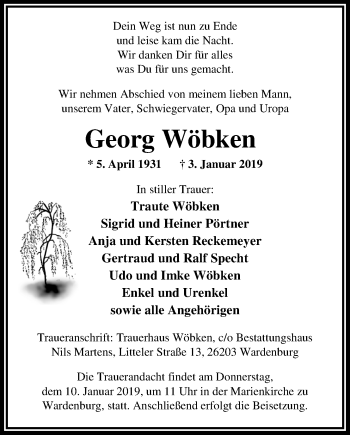 Dein Weg ist nun zu Ende
und leise kam die Nacht.
Wir danken Dir für alles
was Du für uns gemacht.

Wir nehmen Abschied von meinem lieben Mann,
unserem Vater, Schwiegervater, Opa und Uropa

Georg Wöbken

* 5. April 1931 † 3. Januar 2019

In stiller Trauer:
Traute Wöbken
Sigrid und Heiner Pörtner
Anja und Kersten Reckemeyer
Gertraud und Ralf Specht
Udo und Imke Wöbken
Enkel und Urenkel
sowie alle Angehörigen

Traueranschrift: Trauerhaus Wöbken, c/o Bestattungshaus Nils Martens, Litteler Straße 13, 26203 Wardenburg

Die Trauerandacht findet am Donnerstag, dem 10. Januar 2019, um 11 Uhr in der Marienkirche zu Wardenburg, statt. Anschließend erfolgt die Beisetzung.